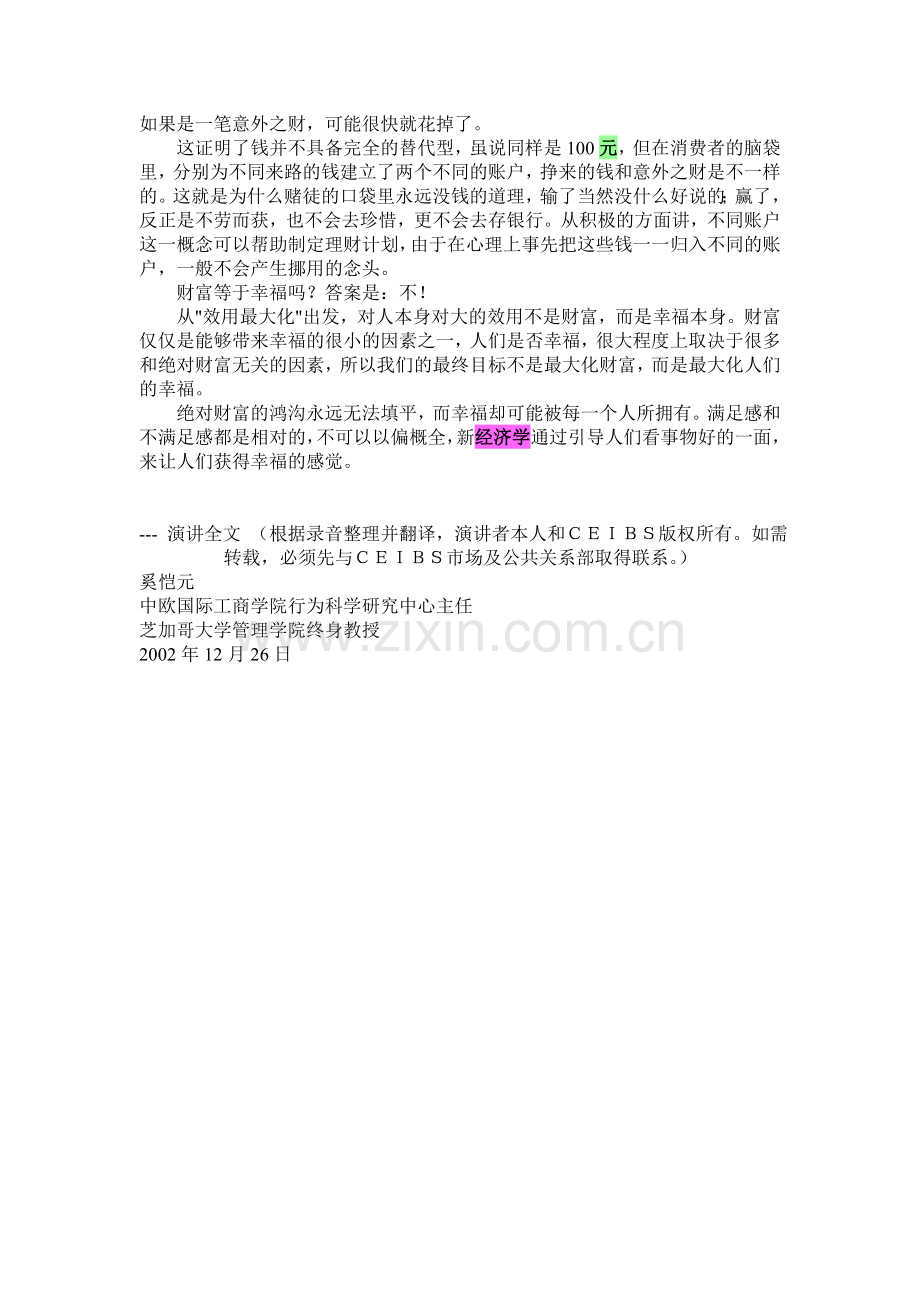 如果是一笔意外之财，可能很快就花掉了。

这证明了钱并不具备完全的替代型，虽说同样是 100 元，但在消费者的脑袋里，分别为不同来路的钱建立了两个不同的账户，挣来的钱和意外之财是不一样的。这就是为什么赌徒的口袋里永远没钱的道理，输了当然没什么好说的；赢了，反正是不劳而获，也不会去珍惜，更不会去存银行。从积极的方面讲，不同账户这一概念可以帮助制定理财计划，由于在心理上事先把这些钱一一归入不同的账户，一般不会产生挪用的念头。

财富等于幸福吗？答案是：不！

从"效用最大化"出发，对人本身对大的效用不是财富，而是幸福本身。财富仅仅是能够带来幸福的很小的因素之一，人们是否幸福，很大程度上取决于很多和绝对财富无关的因素，所以我们的最终目标不是最大化财富，而是最大化人们的幸福。

绝对财富的鸿沟永远无法填平，而幸福却可能被每一个人所拥有。满足感和不满足感都是相对的，不可以以偏概全，新经济学通过引导人们看事物好的一面，来让人们获得幸福的感觉。

--- 演讲全文 （根据录音整理并翻译，演讲者本人和ＣＥＩＢＳ版权所有。如需转载，必须先与ＣＥＩＢＳ市场及公共关系部取得联系。）
奚恺元
中欧国际工商学院行为科学研究中心主任
芝加哥大学管理学院终身教授
2002 年 12 月 26 日

www.zixin.com.cn